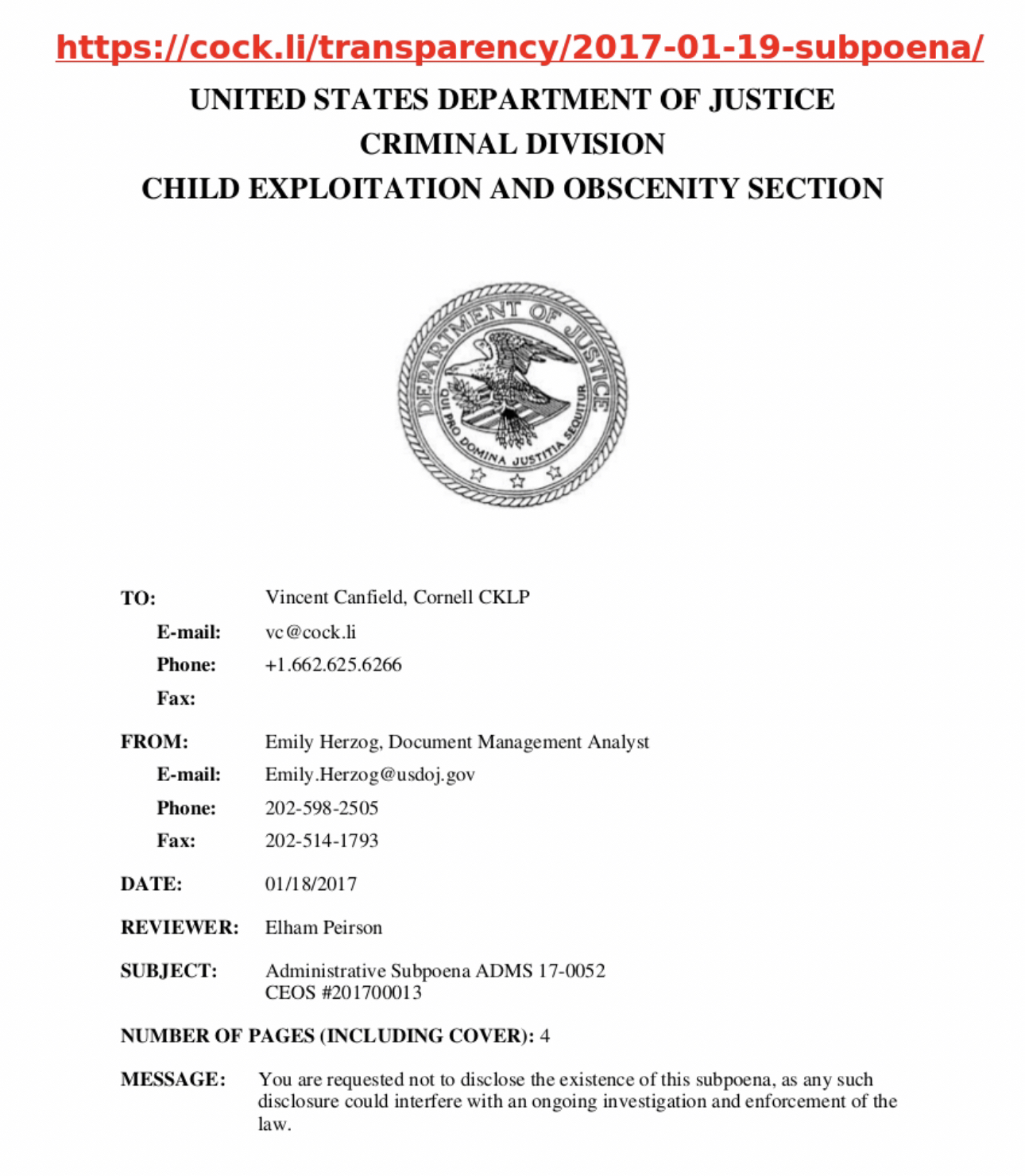 https://cock.li/transparency/2017-01-19-subpoena/

UNITED STATES DEPARTMENT OF JUSTICE
CRIMINAL DIVISION
CHILD EXPLOITATION AND OBSCENITY SECTION

DEPARTMENT OF JUSTICE
QUI PRO DOMINA JUSTITIA SEQUITUR

TO: Vincent Canfield, Cornell CKLP
E-mail: vc@cock.li
Phone: +1.662.625.6266
Fax:

FROM: Emily Herzog, Document Management Analyst
E-mail: Emily.Herzog@usdoj.gov
Phone: 202-598-2505
Fax: 202-514-1793

DATE: 01/18/2017

REVIEWER: Elham Peirson

SUBJECT: Administrative Subpoena ADMS 17-0052
CEOS #201700013

NUMBER OF PAGES (INCLUDING COVER): 4

MESSAGE: You are requested not to disclose the existence of this subpoena, as any such disclosure could interfere with an ongoing investigation and enforcement of the law.